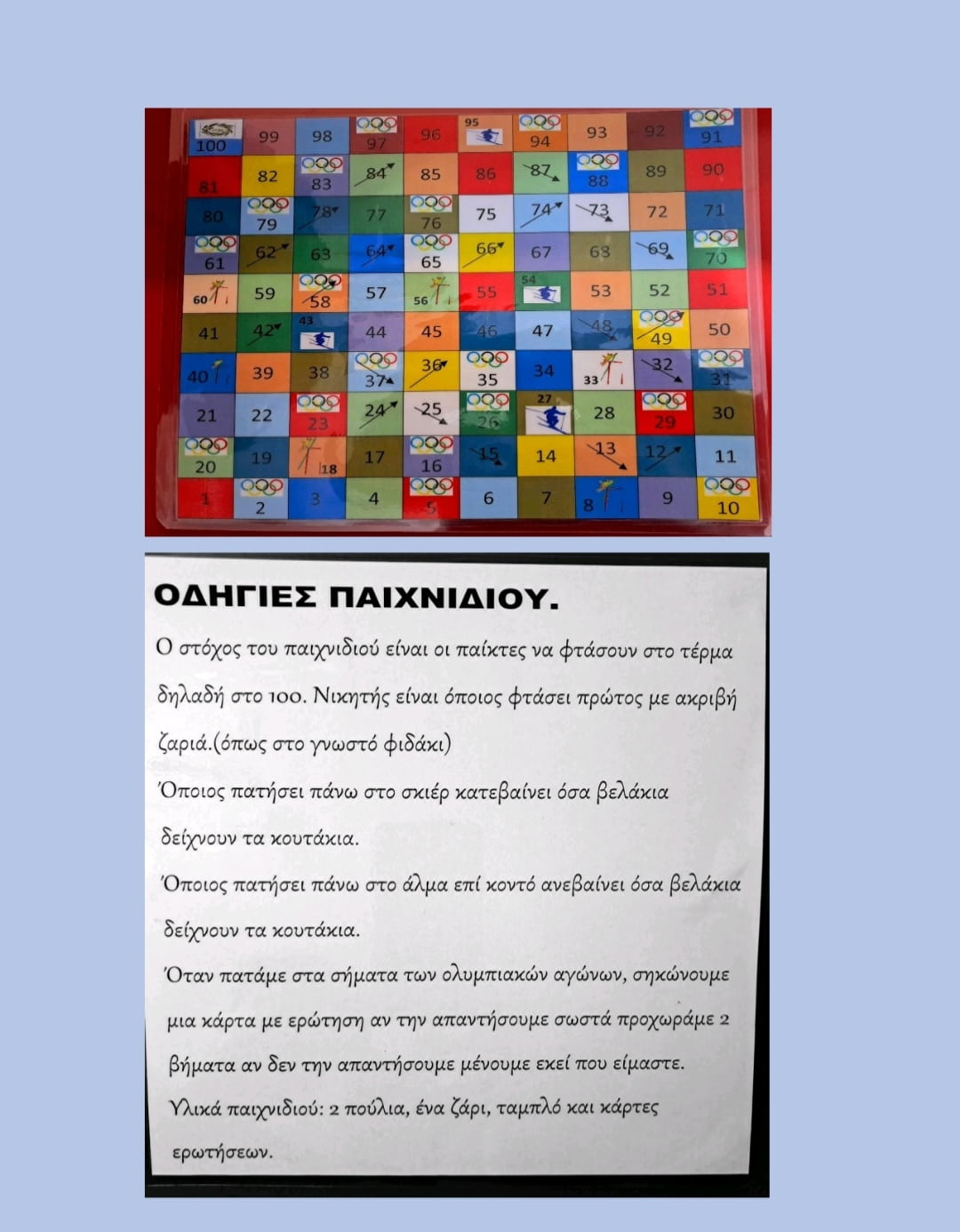 | 100 | 99 | 98 | 97 | 96 | 95 | 94 | 93 | 92 | 91 |
|---|---|---|---|---|---|---|---|---|---|
| 81 | 82 | 83 | 84 | 85 | 86 | 87 | 88 | 89 | 90 |
| 80 | 79 | 78 | 77 | 76 | 75 | 74 | 73 | 72 | 71 |
| 61 | 62 | 63 | 64 | 65 | 66 | 67 | 68 | 69 | 70 |
| 60 | 59 | 58 | 57 | 56 | 55 | 54 | 53 | 52 | 51 |
| 41 | 42 | 43 | 44 | 45 | 46 | 47 | 48 | 49 | 50 |
| 40 | 39 | 38 | 37 | 36 | 35 | 34 | 33 | 32 | 31 |
| 21 | 22 | 23 | 24 | 25 | 26 | 27 | 28 | 29 | 30 |
| 20 | 19 | 18 | 17 | 16 | 15 | 14 | 13 | 12 | 11 |
| 1 | 2 | 3 | 4 | 5 | 6 | 7 | 8 | 9 | 10 |

ΟΔΗΓΙΕΣ ΠΑΙΧΝΙΔΙΟΥ.

Ο στόχος του παιχνιδιού είναι οι παίκτες να φτάσουν στο τέρμα δηλαδή στο 100. Νικητής είναι όποιος φτάσει πρώτος με ακριβή ζαριά.(όπως στο γνωστό φιδάκι)

Όποιος πατήσει πάνω στο σκιέρ κατεβαίνει όσα βελάκια δείχνουν τα κουτάκια.

Όποιος πατήσει πάνω στο άλμα επί κοντό ανεβαίνει όσα βελάκια δείχνουν τα κουτάκια.

Όταν πατάμε στα σήματα των ολυμπιακών αγώνων, σηκώνουμε μια κάρτα με ερώτηση αν την απαντήσουμε σωστά προχωράμε 2 βήματα αν δεν την απαντήσουμε μένουμε εκεί που είμαστε.

Υλικά παιχνιδιού: 2 πούλια, ένα ζάρι, ταμπλό και κάρτες ερωτήσεων.